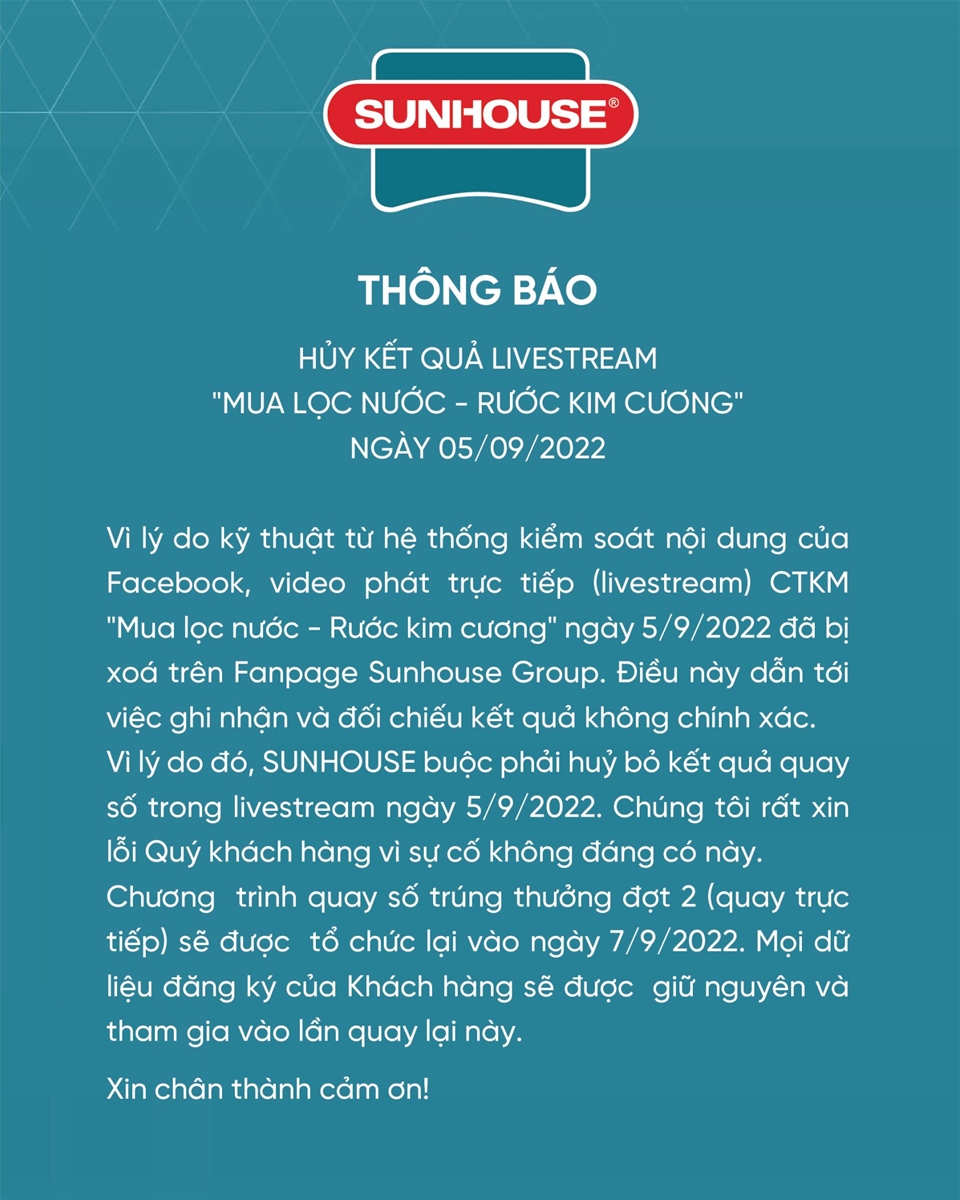 SUNHOUSE®

THÔNG BÁO

HỦY KẾT QUẢ LIVESTREAM
"MUA LỌC NƯỚC - RƯỚC KIM CƯƠNG"
NGÀY 05/09/2022

Vì lý do kỹ thuật từ hệ thống kiểm soát nội dung của Facebook, video phát trực tiếp (livestream) CTKM "Mua lọc nước - Rước kim cương" ngày 5/9/2022 đã bị xoá trên Fanpage Sunhouse Group. Điều này dẫn tới việc ghi nhận và đối chiếu kết quả không chính xác.
Vì lý do đó, SUNHOUSE buộc phải huỷ bỏ kết quả quay số trong livestream ngày 5/9/2022. Chúng tôi rất xin lỗi Quý khách hàng vì sự cố không đáng có này.
Chương trình quay số trúng thưởng đợt 2 (quay trực tiếp) sẽ được tổ chức lại vào ngày 7/9/2022. Mọi dữ liệu đăng ký của Khách hàng sẽ được giữ nguyên và tham gia vào lần quay lại này.

Xin chân thành cảm ơn!